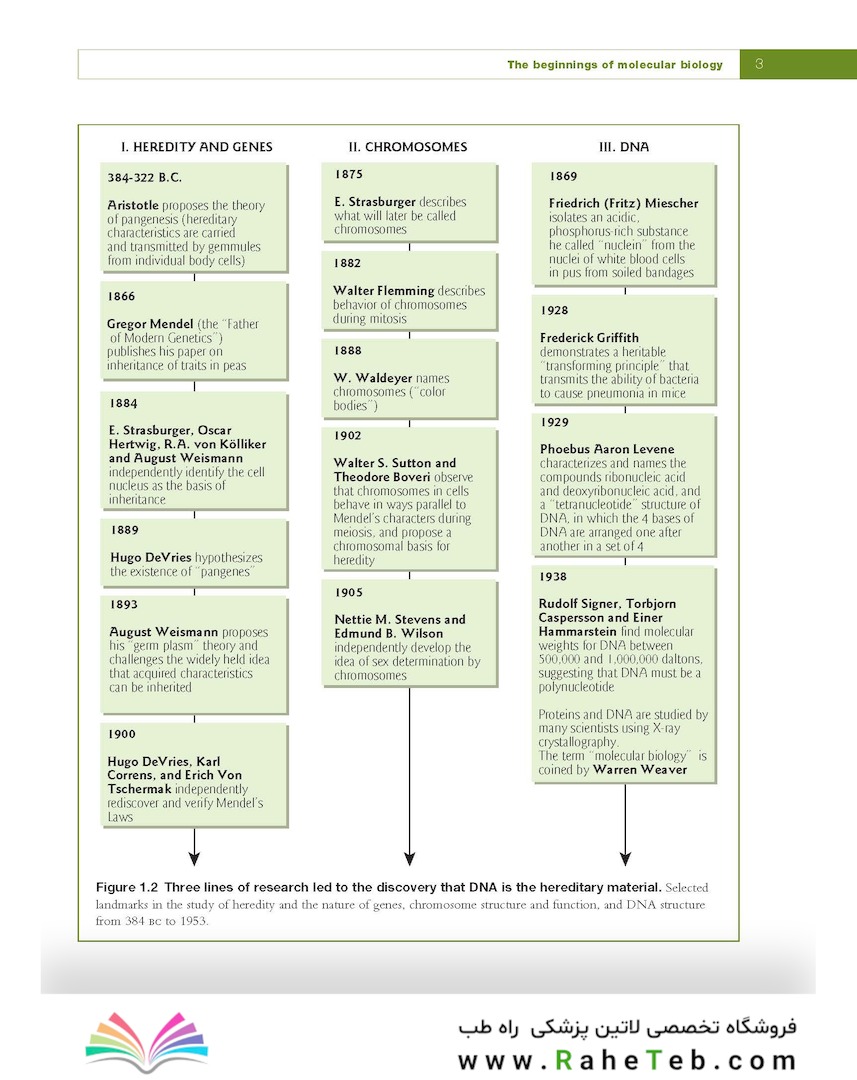 The beginnings of molecular biology 3

I. HEREDITY AND GENES

384-322 B.C.

Aristotle proposes the theory of pangenesis (hereditary characteristics are carried and transmitted by gemmules from individual body cells)

1866

Gregor Mendel (the "Father of Modern Genetics") publishes his paper on inheritance of traits in peas

1884

E. Strasburger, Oscar Hertwig, R.A. von Kölliker and August Weismann independently identify the cell nucleus as the basis of inheritance

1889

Hugo DeVries hypothesizes the existence of "pangenes"

1893

August Weismann proposes his "germ plasm" theory and challenges the widely held idea that acquired characteristics can be inherited

1900

Hugo DeVries, Karl Correns, and Erich Von Tschermak independently rediscover and verify Mendel's Laws

II. CHROMOSOMES

1875

E. Strasburger describes what will later be called chromosomes

1882

Walter Flemming describes behavior of chromosomes during mitosis

1888

W. Waldeyer names chromosomes ("color bodies")

1902

Walter S. Sutton and Theodore Boveri observe that chromosomes in cells behave in ways parallel to Mendel's characters during meiosis, and propose a chromosomal basis for heredity

1905

Nettie M. Stevens and Edmund B. Wilson independently develop the idea of sex determination by chromosomes

III. DNA

1869

Friedrich (Fritz) Miescher isolates an acidic, phosphorus-rich substance he called "nuclein" from the nuclei of white blood cells in pus from soiled bandages

1928

Frederick Griffith demonstrates a heritable "transforming principle" that transmits the ability of bacteria to cause pneumonia in mice

1929

Phoebus Aaron Levene characterizes and names the compounds ribonucleic acid and deoxyribonucleic acid, and a "tetranucleotide" structure of DNA, in which the 4 bases of DNA are arranged one after another in a set of 4

1938

Rudolf Signer, Torbjorn Caspersson and Einer Hammarstein find molecular weights for DNA between 500,000 and 1,000,000 daltons, suggesting that DNA must be a polynucleotide

Proteins and DNA are studied by many scientists using X-ray crystallography.
The term "molecular biology" is coined by Warren Weaver

Figure 1.2 Three lines of research led to the discovery that DNA is the hereditary material. Selected landmarks in the study of heredity and the nature of genes, chromosome structure and function, and DNA structure from 384 BC to 1953.

فروشگاه تخصصی لاتین پزشکی راه طب
www.RaheTeb.com